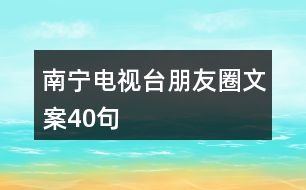 南宁电视台朋友圈文案40句